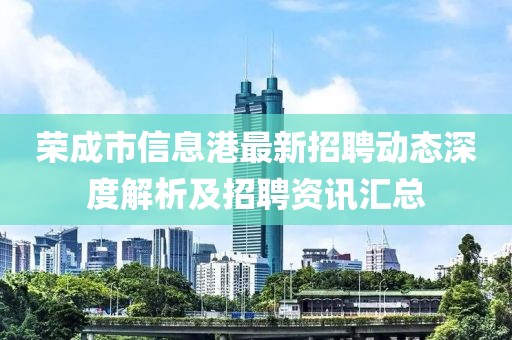 荣成市信息港最新招聘动态深度解析及招聘资讯汇总